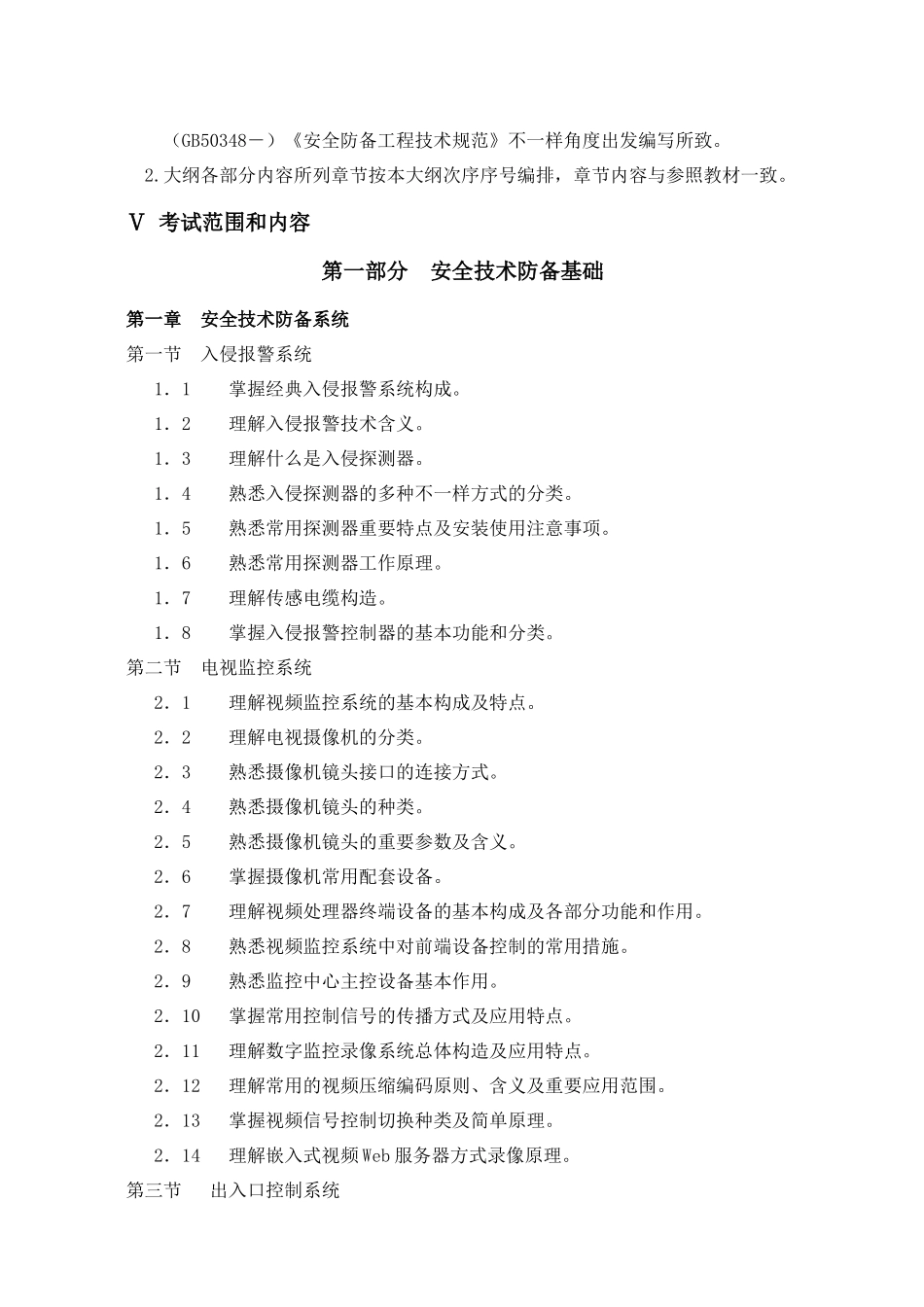 （GB50348－）《安全防备工程技术规范》不一样角度出发编写所致。

2.大纲各部分内容所列章节按本大纲次序序号编排，章节内容与参照教材一致。

V 考试范围和内容

第一部分 安全技术防备基础

第一章 安全技术防备系统

第一节 入侵报警系统

1．1 掌握经典入侵报警系统构成。

1．2 理解入侵报警技术含义。

1．3 理解什么是入侵探测器。

1．4 熟悉入侵探测器的多种不一样方式的分类。

1．5 熟悉常用探测器重要特点及安装使用注意事项。

1．6 熟悉常用探测器工作原理。

1．7 理解传感电缆构造。

1．8 掌握入侵报警控制器的基本功能和分类。

第二节 电视监控系统

2．1 理解视频监控系统的基本构成及特点。

2．2 理解电视摄像机的分类。

2．3 熟悉摄像机镜头接口的连接方式。

2．4 熟悉摄像机镜头的种类。

2．5 熟悉摄像机镜头的重要参数及含义。

2．6 掌握摄像机常用配套设备。

2．7 理解视频处理器终端设备的基本构成及各部分功能和作用。

2．8 熟悉视频监控系统中对前端设备控制的常用措施。

2．9 熟悉监控中心主控设备基本作用。

2．10 掌握常用控制信号的传播方式及应用特点。

2．11 理解数字监控录像系统总体构造及应用特点。

2．12 理解常用的视频压缩编码原则、含义及重要应用范围。

2．13 掌握视频信号控制切换种类及简单原理。

2．14 理解嵌入式视频Web服务器方式录像原理。

第三节 出入口控制系统